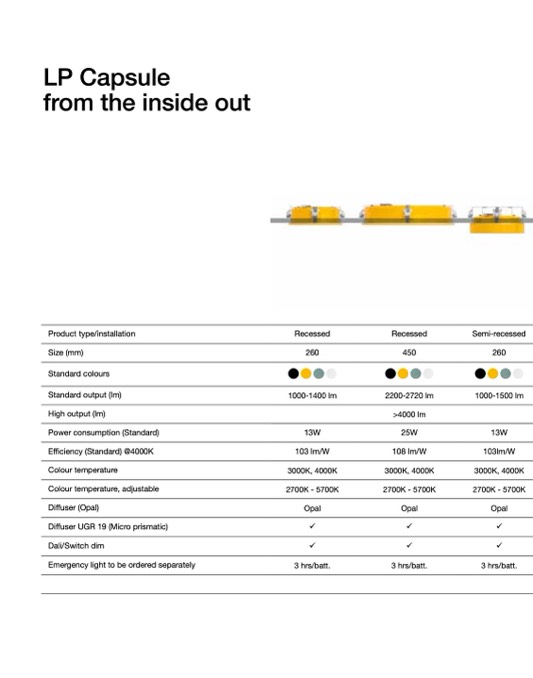 LP Capsule
from the inside out

| Product type/installation | Recessed | Recessed | Semi-recessed |
|---|---|---|---|
| Size (mm) | 260 | 450 | 260 |
| Standard colours | | | |
| Standard output (lm) | 1000-1400 lm | 2200-2720 lm | 1000-1500 lm |
| High output (lm) | | >4000 lm | |
| Power consumption (Standard) | 13W | 25W | 13W |
| Efficiency (Standard) @4000K | 103 lm/W | 108 lm/W | 103lm/W |
| Colour temperature | 3000K, 4000K | 3000K, 4000K | 3000K, 4000K |
| Colour temperature, adjustable | 2700K - 5700K | 2700K - 5700K | 2700K - 5700K |
| Diffuser (Opal) | Opal | Opal | Opal |
| Diffuser UGR 19 (Micro prismatic) | ✓ | ✓ | ✓ |
| Dali/Switch dim | ✓ | ✓ | ✓ |
| Emergency light to be ordered separately | 3 hrs/batt. | 3 hrs/batt. | 3 hrs/batt. |